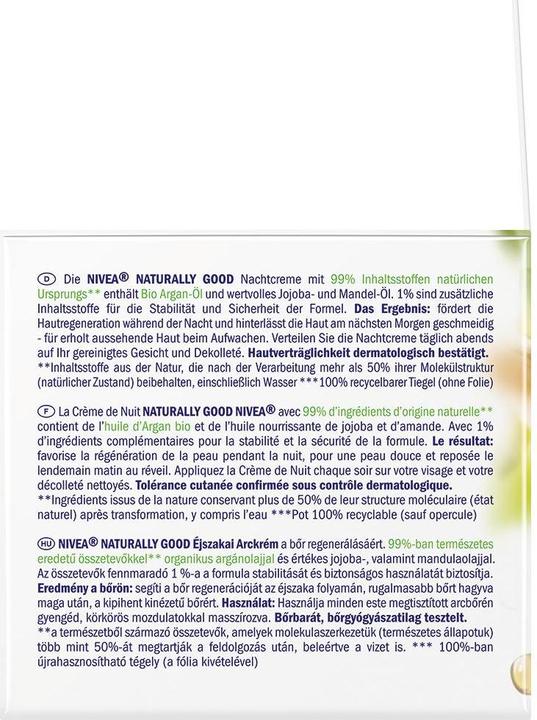 D Die NIVEA® NATURALLY GOOD Nachtcreme mit 99% Inhaltsstoffen natürlichen Ursprungs** enthält Bio Argan-Öl und wertvolles Jojoba- und Mandel-Öl. 1% sind zusätzliche Inhaltsstoffe für die Stabilität und Sicherheit der Formel. Das Ergebnis: fördert die Hautregeneration während der Nacht und hinterlässt die Haut am nächsten Morgen geschmeidig - für erholt aussehende Haut beim Aufwachen. Verteilen Sie die Nachtcreme täglich abends auf Ihr gereinigtes Gesicht und Dekolleté. Hautverträglichkeit dermatologisch bestätigt. **Inhaltsstoffe aus der Natur, die nach der Verarbeitung mehr als 50% ihrer Molekülstruktur (natürlicher Zustand) beibehalten, einschließlich Wasser ***100% recycelbarer Tiegel (ohne Folie)

F La Crème de Nuit NATURALLY GOOD NIVEA® avec 99% d'ingrédients d'origine naturelle** contient de l'huile d'Argan bio et de l'huile nourrissante de jojoba et d'amande. Avec 1% d'ingrédients complémentaires pour la stabilité et la sécurité de la formule. Le résultat: favorise la régénération de la peau pendant la nuit, pour une peau douce et reposée le lendemain matin au réveil. Appliquez la Crème de Nuit chaque soir sur votre visage et votre décolleté nettoyés. Tolérance cutanée confirmée sous contrôle dermatologique. **Ingrédients issus de la nature conservant plus de 50% de leur structure moléculaire (état naturel) après transformation, y compris l'eau ***Pot 100% recyclable (sauf opercule)

HU NIVEA® NATURALLY GOOD Éjszakai Arckrém a bőr regenerálásáért. 99%-ban természetes eredetű összetevőkkel** organikus argánolajjal és értékes jojoba-, valamint mandulaolajjal. Az összetevők fennmaradó 1 %-a a formula stabilitását és biztonságos használatát biztosítja. Eredmény a bőrön: segíti a bőr regenerációját az éjszaka folyamán, rugalmasabb bőrt hagyva maga után, a kipihent kinézetű bőrért. Használat: Használja minden este megtisztított arcbőrén gyengéd, körkörös mozdulatokkal masszírozva. Bőrbarát, bőrgyógyászatilag tesztelt. **a természetből származó összetevők, amelyek molekulaszerkezetük (természetes állapotuk) több mint 50%-át megtartják a feldolgozás után, beleértve a vizet is. *** 100%-ban újrahasznosítható tégely (a fólia kivételével)